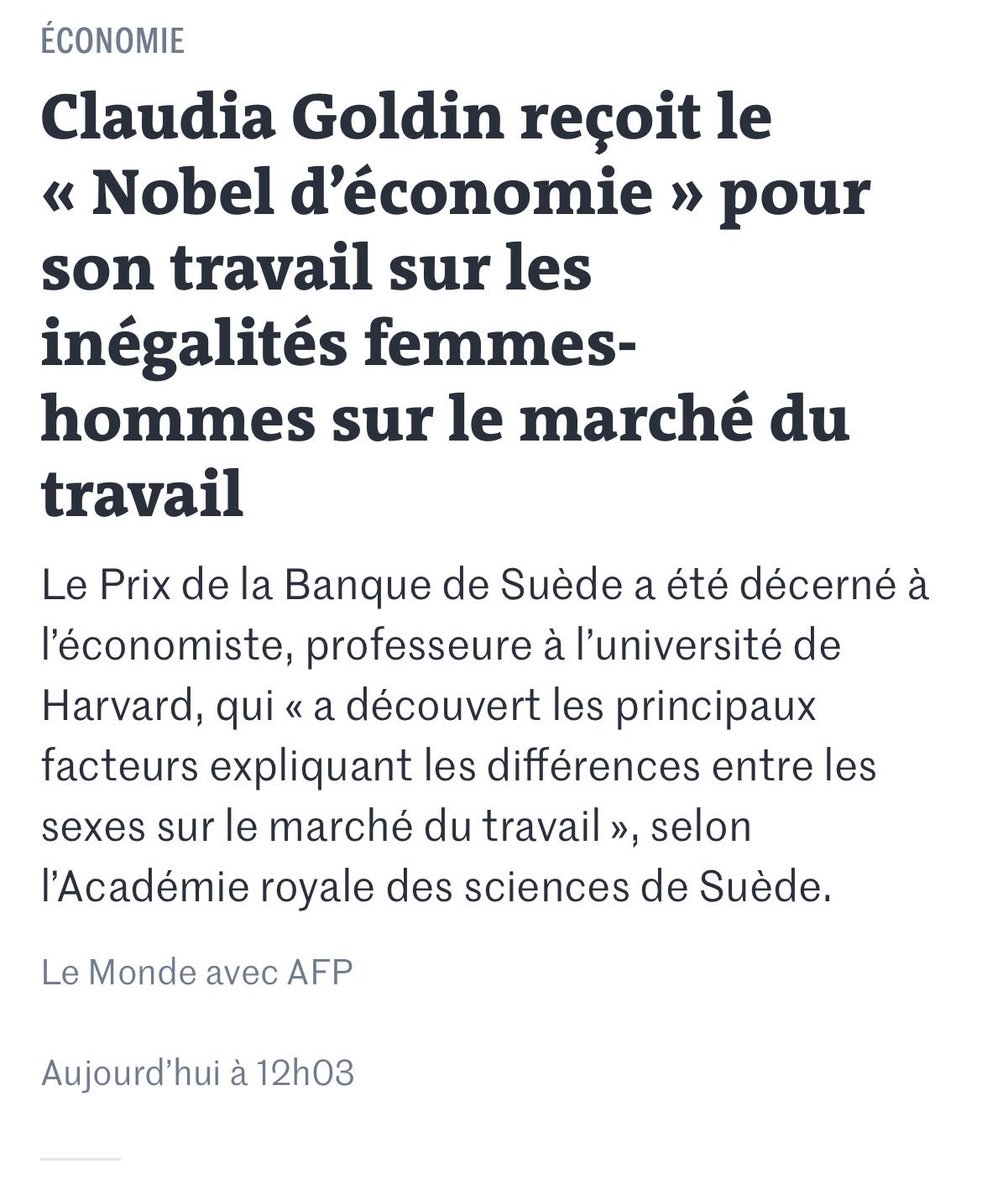 ÉCONOMIE

Claudia Goldin reçoit le « Nobel d'économie » pour son travail sur les inégalités femmes-hommes sur le marché du travail

Le Prix de la Banque de Suède a été décerné à l'économiste, professeure à l'université de Harvard, qui « a découvert les principaux facteurs expliquant les différences entre les sexes sur le marché du travail », selon l'Académie royale des sciences de Suède.

Le Monde avec AFP

Aujourd'hui à 12h03